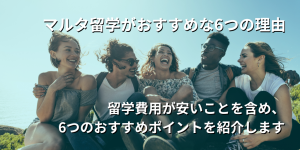 マルタ留学がおすすめな6つの理由

留学費用が安いことを含め、
6つのおすすめポイントを紹介します